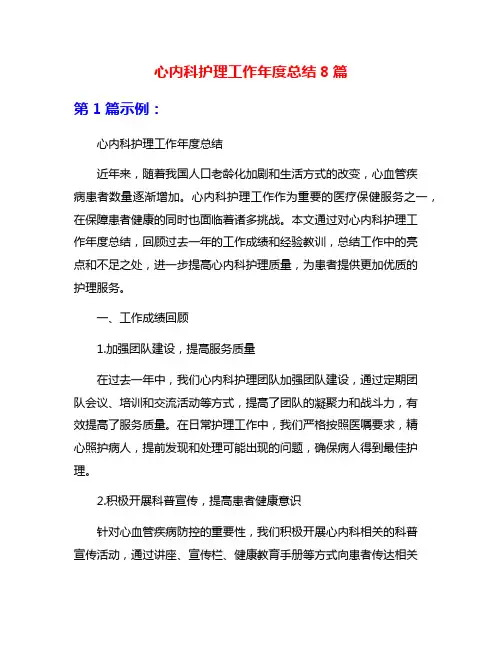 心内科护理工作年度总结 8 篇

第 1 篇示例：

心内科护理工作年度总结

近年来，随着我国人口老龄化加剧和生活方式的改变，心血管疾病患者数量逐渐增加。心内科护理工作作为重要的医疗保健服务之一，在保障患者健康的同时也面临着诸多挑战。本文通过对心内科护理工作年度总结，回顾过去一年的工作成绩和经验教训，总结工作中的亮点和不足之处，进一步提高心内科护理质量，为患者提供更加优质的护理服务。

一、工作成绩回顾

1.加强团队建设，提高服务质量

在过去一年中，我们心内科护理团队加强团队建设，通过定期团队会议、培训和交流活动等方式，提高了团队的凝聚力和战斗力，有效提高了服务质量。在日常护理工作中，我们严格按照医嘱要求，精心照护病人，提前发现和处理可能出现的问题，确保病人得到最佳护理。

2.积极开展科普宣传，提高患者健康意识

针对心血管疾病防控的重要性，我们积极开展心内科相关的科普宣传活动，通过讲座、宣传栏、健康教育手册等方式向患者传达相关